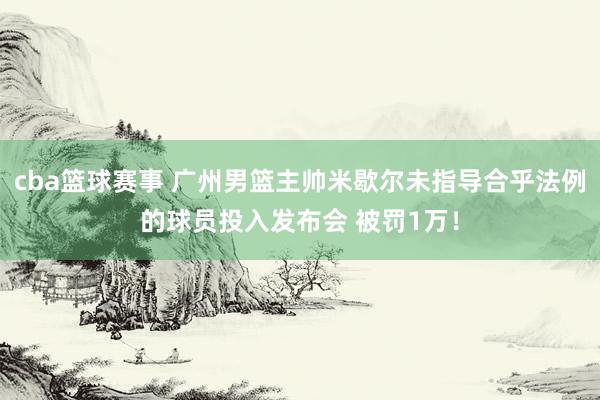 cba篮球赛事 广州男篮主帅米歇尔未指导合乎法例的球员投入发布会 被罚1万！